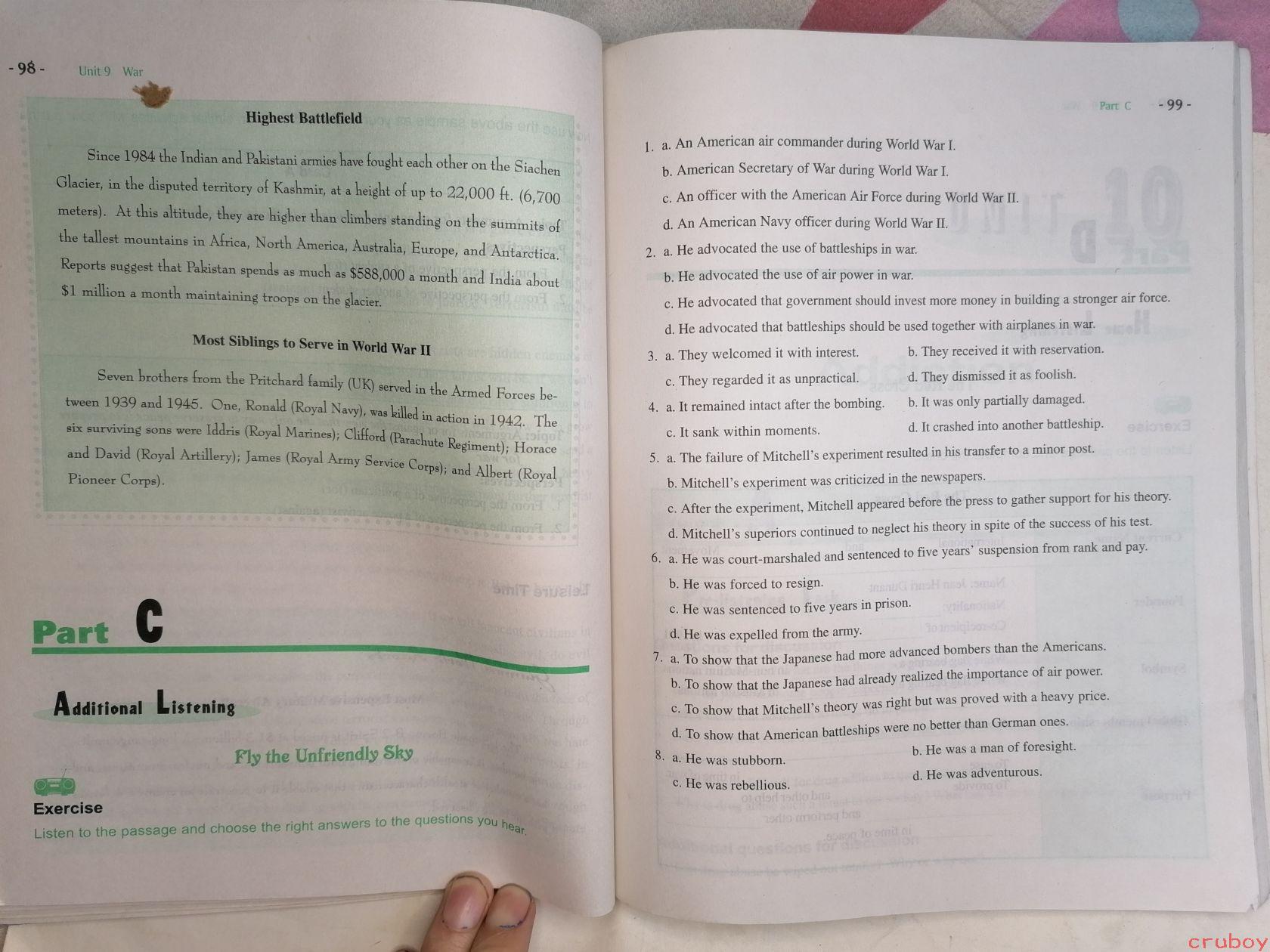 - 98 - Unit 9 War

Highest Battlefield

Since 1984 the Indian and Pakistani armies have fought each other on the Siachen Glacier, in the disputed territory of Kashmir, at a height of up to 22,000 ft. (6,700 meters). At this altitude, they are higher than climbers standing on the summits of the tallest mountains in Africa, North America, Australia, Europe, and Antarctica. Reports suggest that Pakistan spends as much as $588,000 a month and India about $1 million a month maintaining troops on the glacier.

Most Siblings to Serve in World War II

Seven brothers from the Pritchard family (UK) served in the Armed Forces between 1939 and 1945. One, Ronald (Royal Navy), was killed in action in 1942. The six surviving sons were Iddris (Royal Marines); Clifford (Parachute Regiment); Horace and David (Royal Artillery); James (Royal Army Service Corps); and Albert (Royal Pioneer Corps).

Part C

Additional Listening

Fly the Unfriendly Sky

Exercise
Listen to the passage and choose the right answers to the questions you hear.

Part C - 99 -

1. a. An American air commander during World War I.
b. American Secretary of War during World War I.
c. An officer with the American Air Force during World War II.
d. An American Navy officer during World War II.
2. a. He advocated the use of battleships in war.
b. He advocated the use of air power in war.
c. He advocated that government should invest more money in building a stronger air force.
d. He advocated that battleships should be used together with airplanes in war.
3. a. They welcomed it with interest. b. They received it with reservation.
c. They regarded it as unpractical. d. They dismissed it as foolish.
4. a. It remained intact after the bombing. b. It was only partially damaged.
c. It sank within moments. d. It crashed into another battleship.
5. a. The failure of Mitchell's experiment resulted in his transfer to a minor post.
b. Mitchell's experiment was criticized in the newspapers.
c. After the experiment, Mitchell appeared before the press to gather support for his theory.
d. Mitchell's superiors continued to neglect his theory in spite of the success of his test.
6. a. He was court-marshaled and sentenced to five years' suspension from rank and pay.
b. He was forced to resign.
c. He was sentenced to five years in prison.
d. He was expelled from the army.
7. a. To show that the Japanese had more advanced bombers than the Americans.
b. To show that the Japanese had already realized the importance of air power.
c. To show that Mitchell's theory was right but was proved with a heavy price.
d. To show that American battleships were no better than German ones.
8. a. He was stubborn. b. He was a man of foresight.
c. He was rebellious. d. He was adventurous.

cruboy